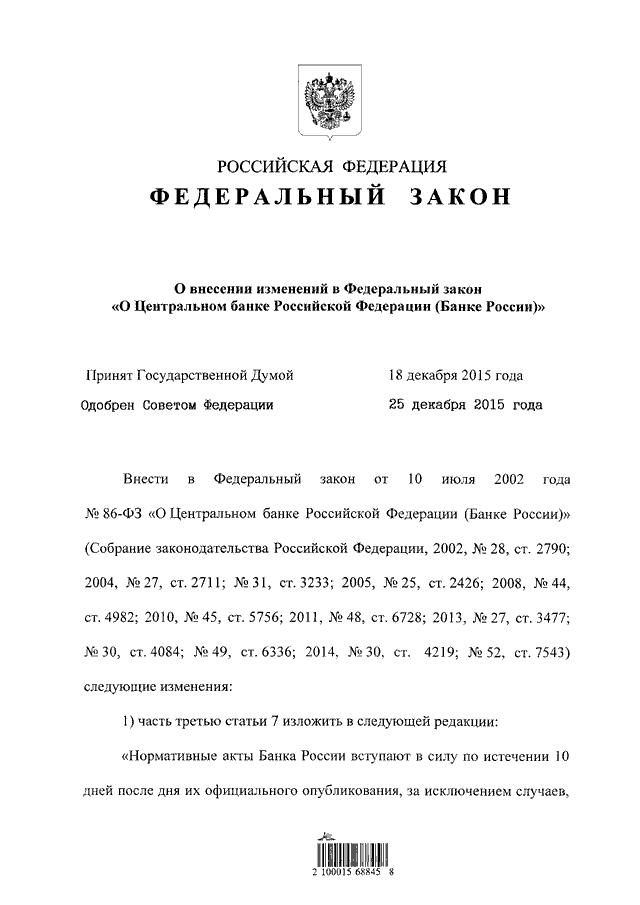 РОССИЙСКАЯ ФЕДЕРАЦИЯ
ФЕДЕРАЛЬНЫЙ ЗАКОН

О внесении изменений в Федеральный закон «О Центральном банке Российской Федерации (Банке России)»

Принят Государственной Думой 18 декабря 2015 года
Одобрен Советом Федерации 25 декабря 2015 года

Внести в Федеральный закон от 10 июля 2002 года № 86-ФЗ «О Центральном банке Российской Федерации (Банке России)» (Собрание законодательства Российской Федерации, 2002, № 28, ст. 2790; 2004, № 27, ст. 2711; № 31, ст. 3233; 2005, № 25, ст. 2426; 2008, № 44, ст. 4982; 2010, № 45, ст. 5756; 2011, № 48, ст. 6728; 2013, № 27, ст. 3477; № 30, ст. 4084; № 49, ст. 6336; 2014, № 30, ст. 4219; № 52, ст. 7543) следующие изменения:

1) часть третью статьи 7 изложить в следующей редакции:

«Нормативные акты Банка России вступают в силу по истечении 10 дней после дня их официального опубликования, за исключением случаев,

2 100015 68845 8